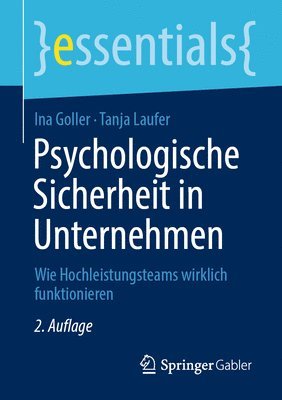 }essentials{

Ina Goller · Tanja Laufer

Psychologische Sicherheit in Unternehmen

Wie Hochleistungsteams wirklich funktionieren

2. Auflage

Springer Gabler